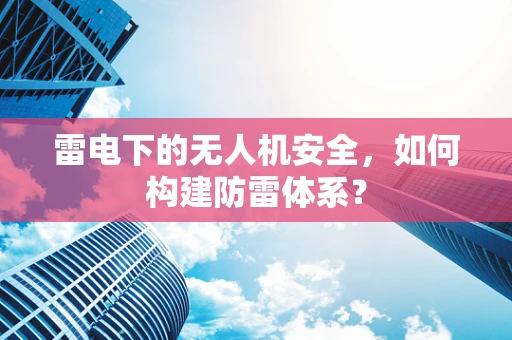 雷电下的无人机安全，如何构建防雷体系？